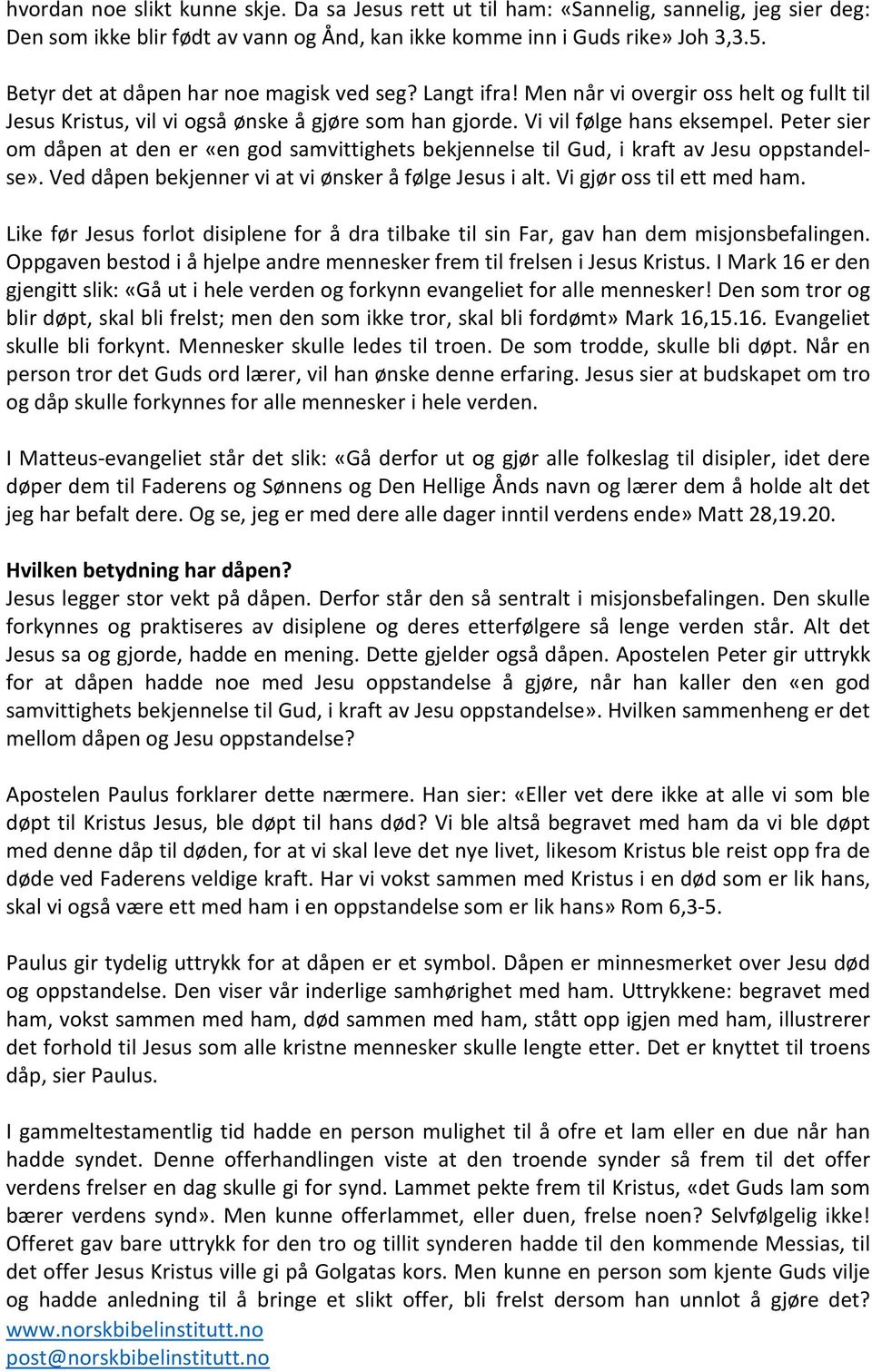 hvordan noe slikt kunne skje. Da sa Jesus rett ut til ham: «Sannelig, sannelig, jeg sier deg: Den som ikke blir født av vann og Ånd, kan ikke komme inn i Guds rike» Joh 3,3.5.

Betyr det at dåpen har noe magisk ved seg? Langt ifra! Men når vi overgir oss helt og fullt til Jesus Kristus, vil vi også ønske å gjøre som han gjorde. Vi vil følge hans eksempel. Peter sier om dåpen at den er «en god samvittighets bekjennelse til Gud, i kraft av Jesu oppstandelse». Ved dåpen bekjenner vi at vi ønsker å følge Jesus i alt. Vi gjør oss til ett med ham.

Like før Jesus forlot disiplene for å dra tilbake til sin Far, gav han dem misjonsbefalingen. Oppgaven bestod i å hjelpe andre mennesker frem til frelsen i Jesus Kristus. I Mark 16 er den gjengitt slik: «Gå ut i hele verden og forkynn evangeliet for alle mennesker! Den som tror og blir døpt, skal bli frelst; men den som ikke tror, skal bli fordømt» Mark 16,15.16. Evangeliet skulle bli forkynt. Mennesker skulle ledes til troen. De som trodde, skulle bli døpt. Når en person tror det Guds ord lærer, vil han ønske denne erfaring. Jesus sier at budskapet om tro og dåp skulle forkynnes for alle mennesker i hele verden.

I Matteus-evangeliet står det slik: «Gå derfor ut og gjør alle folkeslag til disipler, idet dere døper dem til Faderens og Sønnens og Den Hellige Ånds navn og lærer dem å holde alt det jeg har befalt dere. Og se, jeg er med dere alle dager inntil verdens ende» Matt 28,19.20.

Hvilken betydning har dåpen?
Jesus legger stor vekt på dåpen. Derfor står den så sentralt i misjonsbefalingen. Den skulle forkynnes og praktiseres av disiplene og deres etterfølgere så lenge verden står. Alt det Jesus sa og gjorde, hadde en mening. Dette gjelder også dåpen. Apostelen Peter gir uttrykk for at dåpen hadde noe med Jesu oppstandelse å gjøre, når han kaller den «en god samvittighets bekjennelse til Gud, i kraft av Jesu oppstandelse». Hvilken sammenheng er det mellom dåpen og Jesu oppstandelse?

Apostelen Paulus forklarer dette nærmere. Han sier: «Eller vet dere ikke at alle vi som ble døpt til Kristus Jesus, ble døpt til hans død? Vi ble altså begravet med ham da vi ble døpt med denne dåp til døden, for at vi skal leve det nye livet, likesom Kristus ble reist opp fra de døde ved Faderens veldige kraft. Har vi vokst sammen med Kristus i en død som er lik hans, skal vi også være ett med ham i en oppstandelse som er lik hans» Rom 6,3-5.

Paulus gir tydelig uttrykk for at dåpen er et symbol. Dåpen er minnesmerket over Jesu død og oppstandelse. Den viser vår inderlige samhørighet med ham. Uttrykkene: begravet med ham, vokst sammen med ham, død sammen med ham, stått opp igjen med ham, illustrerer det forhold til Jesus som alle kristne mennesker skulle lengte etter. Det er knyttet til troens dåp, sier Paulus.

I gammeltestamentlig tid hadde en person mulighet til å ofre et lam eller en due når han hadde syndet. Denne offerhandlingen viste at den troende synder så frem til det offer verdens frelser en dag skulle gi for synd. Lammet pekte frem til Kristus, «det Guds lam som bærer verdens synd». Men kunne offerlammet, eller duen, frelse noen? Selvfølgelig ikke! Offeret gav bare uttrykk for den tro og tillit synderen hadde til den kommende Messias, til det offer Jesus Kristus ville gi på Golgatas kors. Men kunne en person som kjente Guds vilje og hadde anledning til å bringe et slikt offer, bli frelst dersom han unnlot å gjøre det?
www.norskbibelinstitutt.no
post@norskbibelinstitutt.no